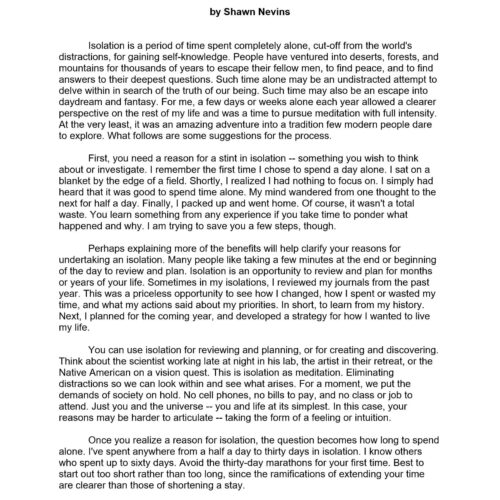 by Shawn Nevins

Isolation is a period of time spent completely alone, cut-off from the world's distractions, for gaining self-knowledge. People have ventured into deserts, forests, and mountains for thousands of years to escape their fellow men, to find peace, and to find answers to their deepest questions. Such time alone may be an undistracted attempt to delve within in search of the truth of our being. Such time may also be an escape into daydream and fantasy. For me, a few days or weeks alone each year allowed a clearer perspective on the rest of my life and was a time to pursue meditation with full intensity. At the very least, it was an amazing adventure into a tradition few modern people dare to explore. What follows are some suggestions for the process.

First, you need a reason for a stint in isolation -- something you wish to think about or investigate. I remember the first time I chose to spend a day alone. I sat on a blanket by the edge of a field. Shortly, I realized I had nothing to focus on. I simply had heard that it was good to spend time alone. My mind wandered from one thought to the next for half a day. Finally, I packed up and went home. Of course, it wasn't a total waste. You learn something from any experience if you take time to ponder what happened and why. I am trying to save you a few steps, though.

Perhaps explaining more of the benefits will help clarify your reasons for undertaking an isolation. Many people like taking a few minutes at the end or beginning of the day to review and plan. Isolation is an opportunity to review and plan for months or years of your life. Sometimes in my isolations, I reviewed my journals from the past year. This was a priceless opportunity to see how I changed, how I spent or wasted my time, and what my actions said about my priorities. In short, to learn from my history. Next, I planned for the coming year, and developed a strategy for how I wanted to live my life.

You can use isolation for reviewing and planning, or for creating and discovering. Think about the scientist working late at night in his lab, the artist in their retreat, or the Native American on a vision quest. This is isolation as meditation. Eliminating distractions so we can look within and see what arises. For a moment, we put the demands of society on hold. No cell phones, no bills to pay, and no class or job to attend. Just you and the universe -- you and life at its simplest. In this case, your reasons may be harder to articulate -- taking the form of a feeling or intuition.

Once you realize a reason for isolation, the question becomes how long to spend alone. I've spent anywhere from a half a day to thirty days in isolation. I know others who spent up to sixty days. Avoid the thirty-day marathons for your first time. Best to start out too short rather than too long, since the ramifications of extending your time are clearer than those of shortening a stay.